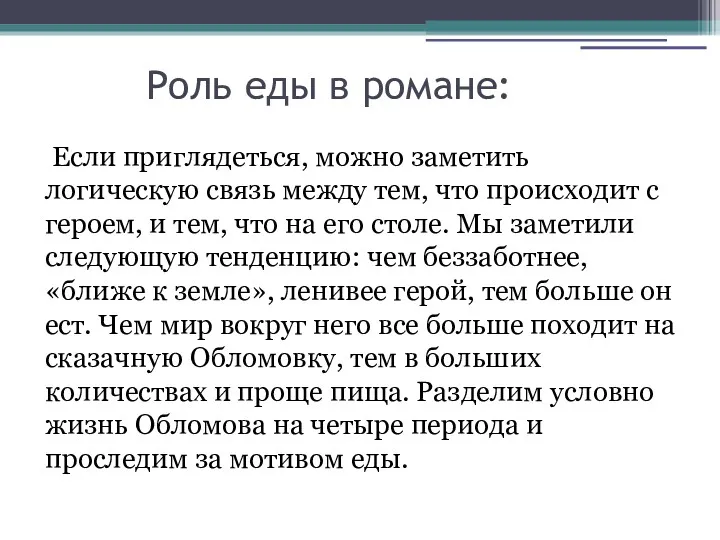 Роль еды в романе:

Если приглядеться, можно заметить логическую связь между тем, что происходит с героем, и тем, что на его столе. Мы заметили следующую тенденцию: чем беззаботнее, «ближе к земле», ленивее герой, тем больше он ест. Чем мир вокруг него все больше походит на сказачную Обломовку, тем в больших количествах и проще пища. Разделим условно жизнь Обломова на четыре периода и проследим за мотивом еды.